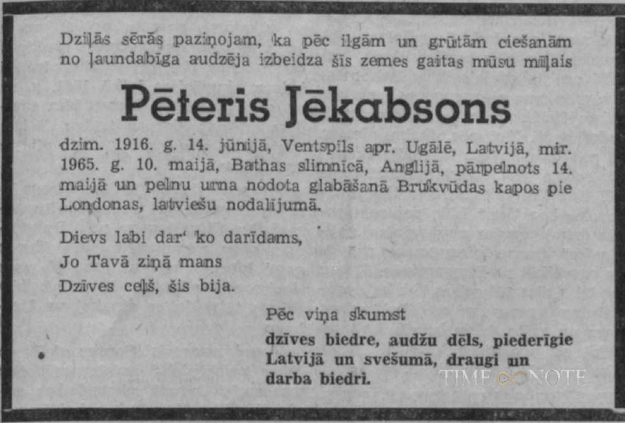 Dziļās sērās paziņojam, ka pēc ilgām un grūtām ciešanām no ļaundabīga audzēja izbeidza šīs zemes gaitas mūsu mīļais

Pēteris Jēkabsons

dzim. 1916. g. 14. jūnijā, Ventspils apr. Ugālē, Latvijā, mir. 1965. g. 10. maijā, Bathas slimnīcā, Anglijā, pārpelnots 14. maijā un pelnu urna nodota glabāšanā Brukvūdas kapos pie Londonas, latviešu nodalījumā.

Dievs labi dar' ko darīdams,
Jo Tavā ziņā mans
Dzīves ceļš, šis bija.

Pēc viņa skumst
dzīves biedre, audžu dēls, piederīgie Latvijā un svešumā, draugi un darba biedri.

TIME NOTE